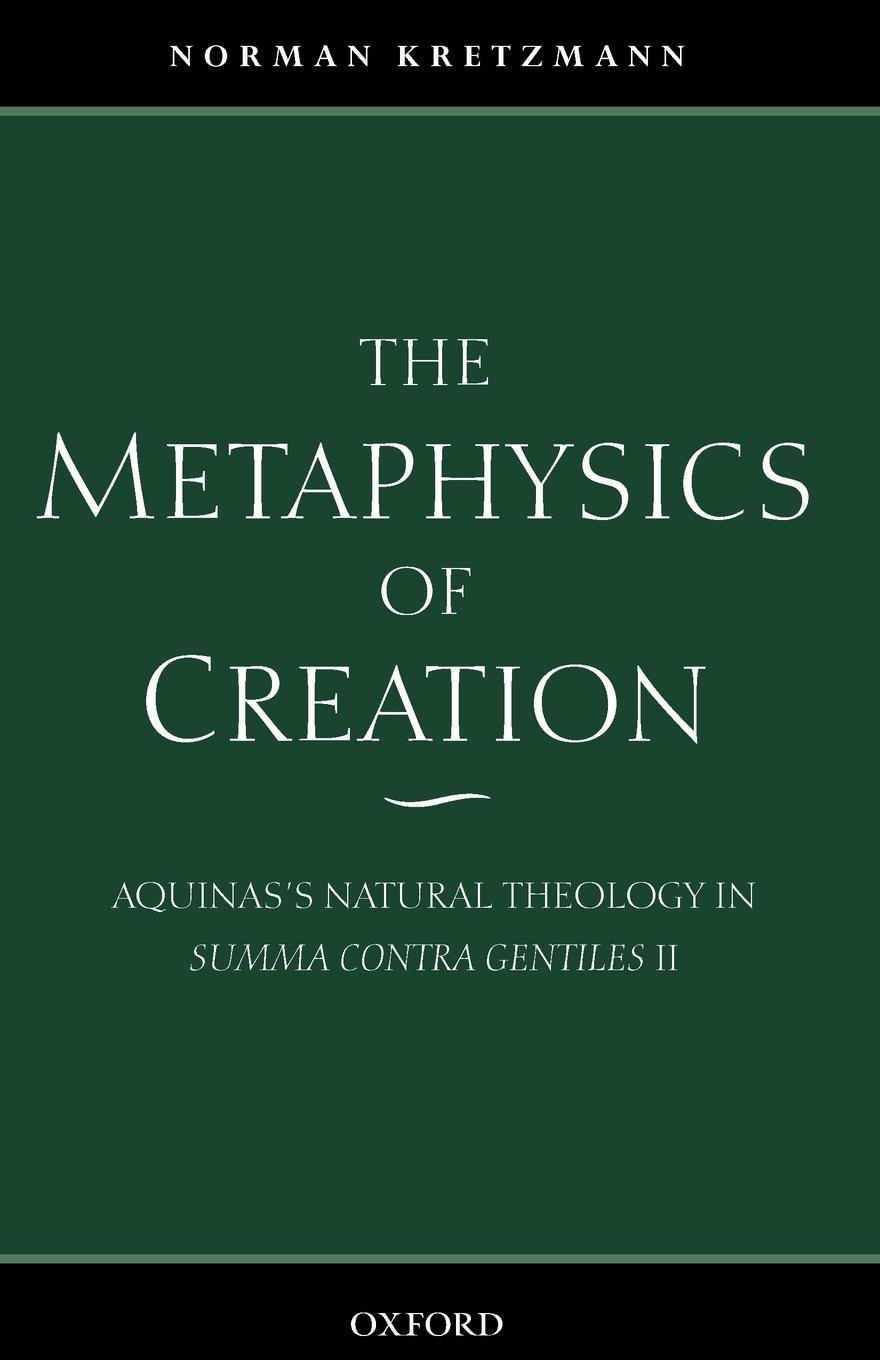 NORMAN KRETZMANN

THE METAPHYSICS OF CREATION

AQUINAS'S NATURAL THEOLOGY IN SUMMA CONTRA GENTILES II

OXFORD